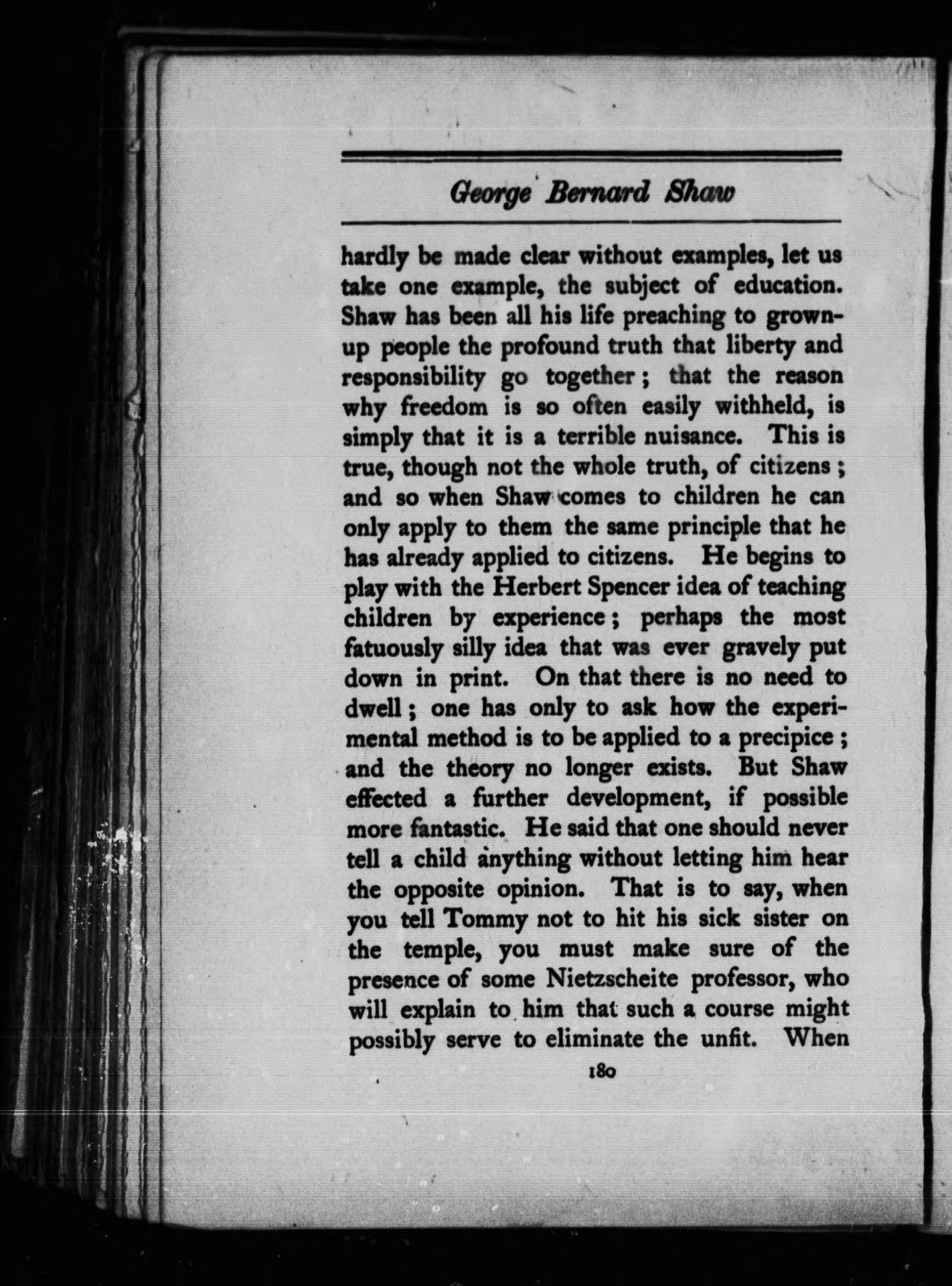 George Bernard Shaw

hardly be made clear without examples, let us take one example, the subject of education. Shaw has been all his life preaching to grown-up people the profound truth that liberty and responsibility go together; that the reason why freedom is so often easily withheld, is simply that it is a terrible nuisance. This is true, though not the whole truth, of citizens; and so when Shaw comes to children he can only apply to them the same principle that he has already applied to citizens. He begins to play with the Herbert Spencer idea of teaching children by experience; perhaps the most fatuously silly idea that was ever gravely put down in print. On that there is no need to dwell; one has only to ask how the experimental method is to be applied to a precipice; and the theory no longer exists. But Shaw effected a further development, if possible more fantastic. He said that one should never tell a child anything without letting him hear the opposite opinion. That is to say, when you tell Tommy not to hit his sick sister on the temple, you must make sure of the presence of some Nietzscheite professor, who will explain to him that such a course might possibly serve to eliminate the unfit. When

180